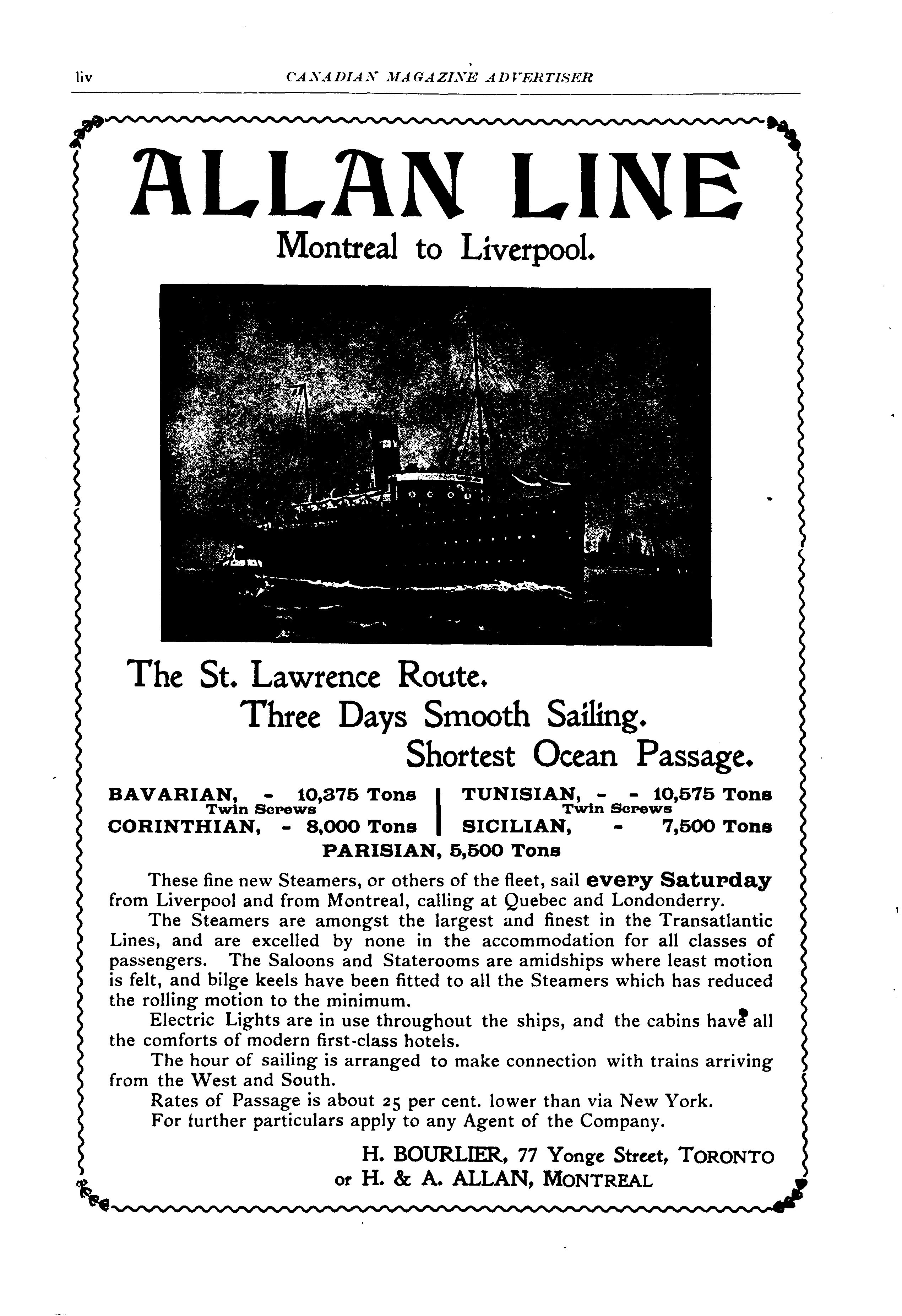 liv CANADIAN MAGAZINE ADVERTISER

ALLAN LINE
Montreal to Liverpool.

The St. Lawrence Route.
Three Days Smooth Sailing.
Shortest Ocean Passage.

BAVARIAN, - 10,375 Tons
Twin Screws
CORINTHIAN, - 8,000 Tons

TUNISIAN, - - 10,575 Tons
Twin Screws
SICILIAN, - 7,500 Tons

PARISIAN, 5,500 Tons

These fine new Steamers, or others of the fleet, sail every Saturday from Liverpool and from Montreal, calling at Quebec and Londonderry.

The Steamers are amongst the largest and finest in the Transatlantic Lines, and are excelled by none in the accommodation for all classes of passengers. The Saloons and Staterooms are amidships where least motion is felt, and bilge keels have been fitted to all the Steamers which has reduced the rolling motion to the minimum.

Electric Lights are in use throughout the ships, and the cabins have all the comforts of modern first-class hotels.

The hour of sailing is arranged to make connection with trains arriving from the West and South.

Rates of Passage is about 25 per cent. lower than via New York.

For further particulars apply to any Agent of the Company.

H. BOURLIER, 77 Yonge Street, TORONTO
or H. & A. ALLAN, MONTREAL